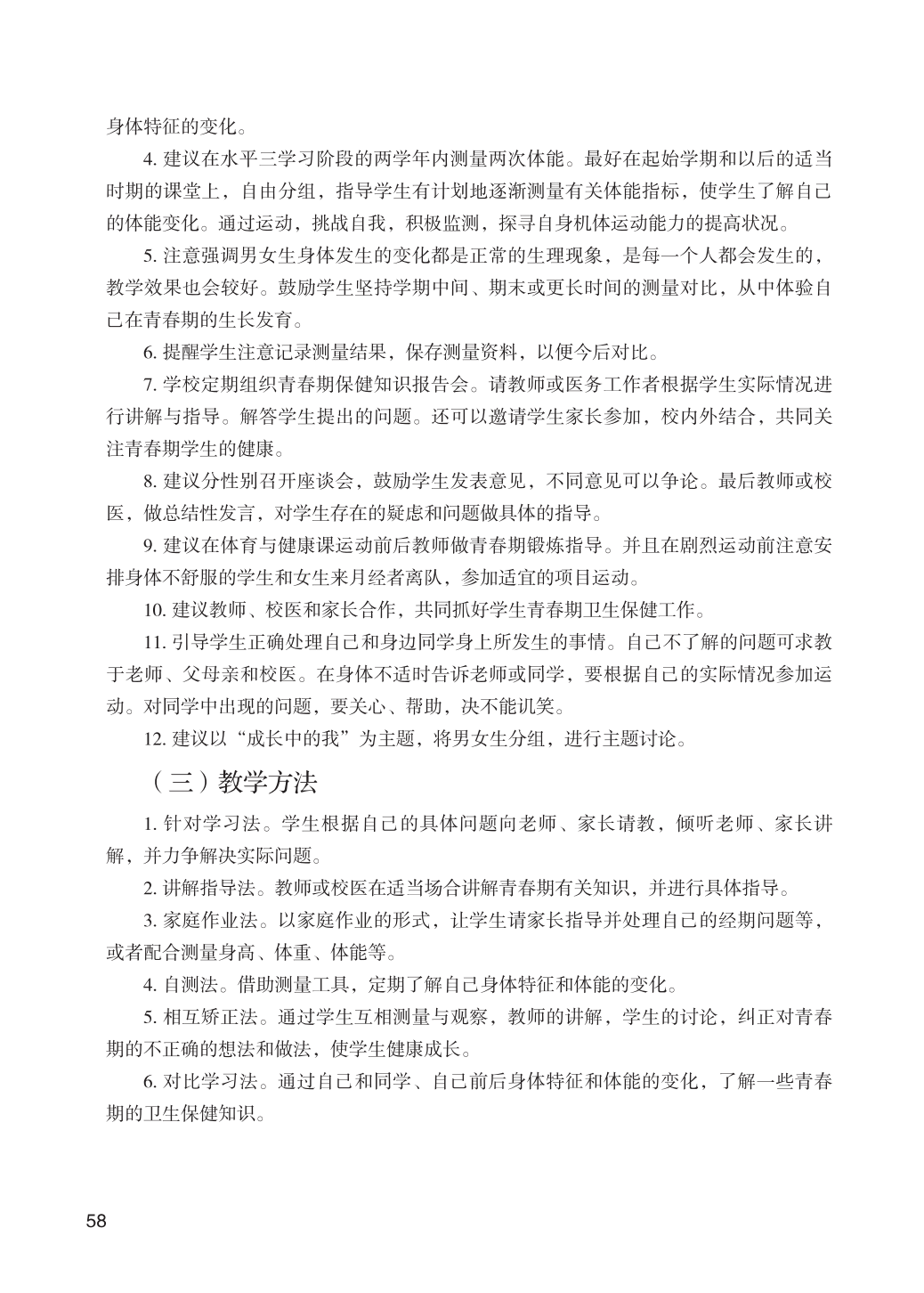 身体特征的变化。

4. 建议在水平三学习阶段的两学年内测量两次体能。最好在起始学期和以后的适当时期的课堂上，自由分组，指导学生有计划地逐渐测量有关体能指标，使学生了解自己的体能变化。通过运动，挑战自我，积极监测，探寻自身机体运动能力的提高状况。

5. 注意强调男女生身体发生的变化都是正常的生理现象，是每一个人都会发生的，教学效果也会较好。鼓励学生坚持学期中间、期末或更长时间的测量对比，从中体验自己在青春期的生长发育。

6. 提醒学生注意记录测量结果，保存测量资料，以便今后对比。

7. 学校定期组织青春期保健知识报告会。请教师或医务工作者根据学生实际情况进行讲解与指导。解答学生提出的问题。还可以邀请学生家长参加，校内外结合，共同关注青春期学生的健康。

8. 建议分性别召开座谈会，鼓励学生发表意见，不同意见可以争论。最后教师或校医，做总结性发言，对学生存在的疑虑和问题做具体的指导。

9. 建议在体育与健康课运动前后教师做青春期锻炼指导。并且在剧烈运动前注意安排身体不舒服的学生和女生来月经者离队，参加适宜的项目运动。

10. 建议教师、校医和家长合作，共同抓好学生青春期卫生保健工作。

11. 引导学生正确处理自己和身边同学身上所发生的事情。自己不了解的问题可求教于老师、父母亲和校医。在身体不适时告诉老师或同学，要根据自己的实际情况参加运动。对同学中出现的问题，要关心、帮助，决不能讥笑。

12. 建议以“成长中的我”为主题，将男女生分组，进行主题讨论。

（三）教学方法

1. 针对学习法。学生根据自己的具体问题向老师、家长请教，倾听老师、家长讲解，并力争解决实际问题。

2. 讲解指导法。教师或校医在适当场合讲解青春期有关知识，并进行具体指导。

3. 家庭作业法。以家庭作业的形式，让学生请家长指导并处理自己的经期问题等，或者配合测量身高、体重、体能等。

4. 自测法。借助测量工具，定期了解自己身体特征和体能的变化。

5. 相互矫正法。通过学生互相测量与观察，教师的讲解，学生的讨论，纠正对青春期的不正确的想法和做法，使学生健康成长。

6. 对比学习法。通过自己和同学、自己前后身体特征和体能的变化，了解一些青春期的卫生保健知识。

58